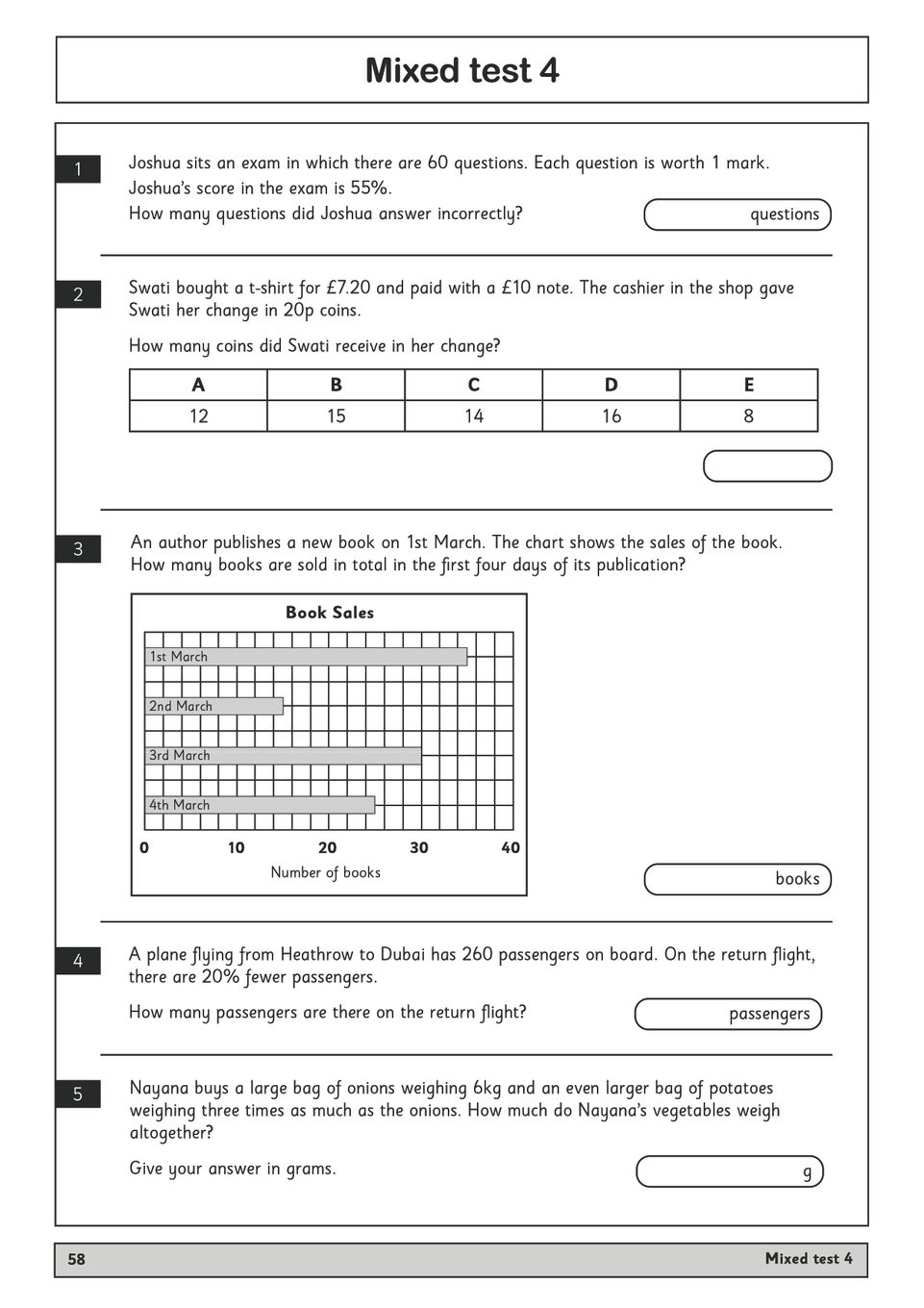 Mixed test 4

1 Joshua sits an exam in which there are 60 questions. Each question is worth 1 mark. Joshua's score in the exam is 55%.
How many questions did Joshua answer incorrectly?

questions

2 Swati bought a t-shirt for £7.20 and paid with a £10 note. The cashier in the shop gave Swati her change in 20p coins.

How many coins did Swati receive in her change?

| A | B | C | D | E |
|---|---|---|---|---|
| 12 | 15 | 14 | 16 | 8 |

3 An author publishes a new book on 1st March. The chart shows the sales of the book. How many books are sold in total in the first four days of its publication?

Book Sales

1st March
2nd March
3rd March
4th March

0 10 20 30 40
Number of books

books

4 A plane flying from Heathrow to Dubai has 260 passengers on board. On the return flight, there are 20% fewer passengers.

How many passengers are there on the return flight?

passengers

5 Nayana buys a large bag of onions weighing 6kg and an even larger bag of potatoes weighing three times as much as the onions. How much do Nayana's vegetables weigh altogether?

Give your answer in grams.

g

58 Mixed test 4